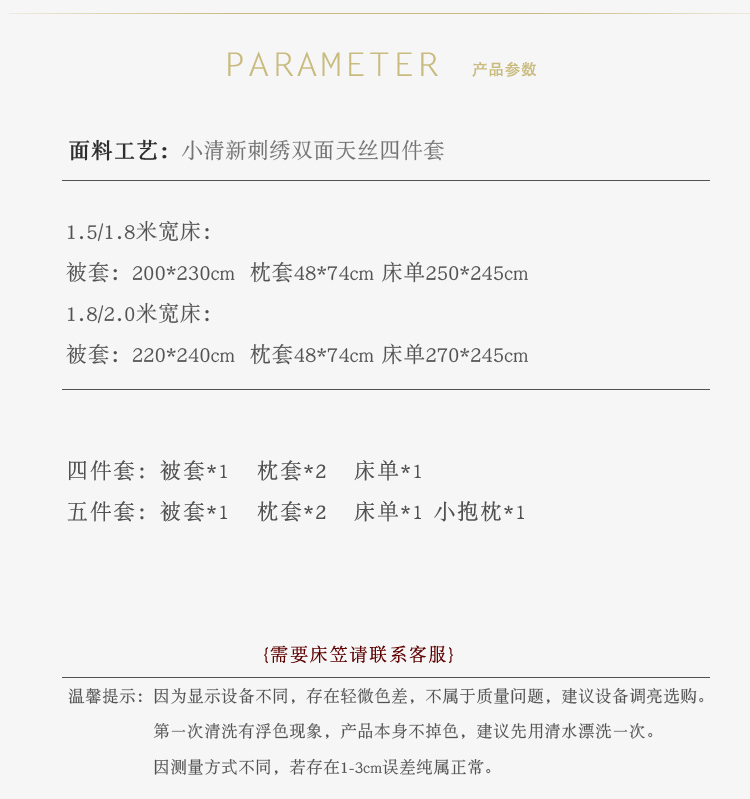 PARAMETER 产品参数

面料工艺：小清新刺绣双面天丝四件套

1.5/1.8米宽床：

被套：200*230cm 枕套48*74cm 床单250*245cm

1.8/2.0米宽床：

被套：220*240cm 枕套48*74cm 床单270*245cm

四件套：被套*1 枕套*2 床单*1

五件套：被套*1 枕套*2 床单*1 小抱枕*1

{需要床笠请联系客服}

温馨提示：因为显示设备不同，存在轻微色差，不属于质量问题，建议设备调亮选购。

第一次清洗有浮色现象，产品本身不掉色，建议先用清水漂洗一次。

因测量方式不同，若存在1-3cm误差纯属正常。